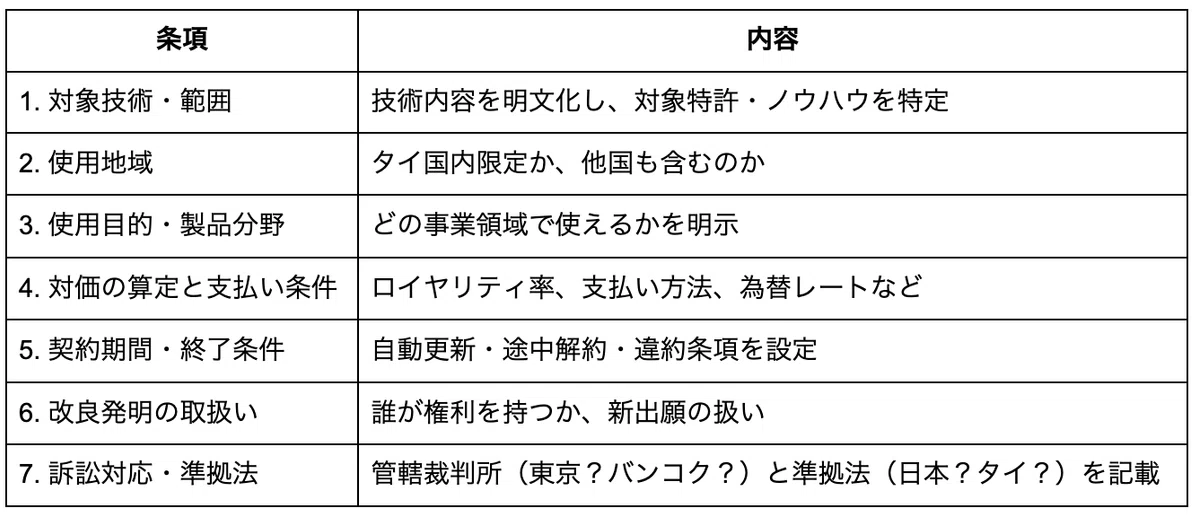 | 条項 | 内容 |
|---|---|
| 1. 対象技術・範囲 | 技術内容を明文化し、対象特許・ノウハウを特定 |
| 2. 使用地域 | タイ国内限定か、他国も含むのか |
| 3. 使用目的・製品分野 | どの事業領域で使えるかを明示 |
| 4. 対価の算定と支払い条件 | ロイヤリティ率、支払い方法、為替レートなど |
| 5. 契約期間・終了条件 | 自動更新・途中解約・違約条項を設定 |
| 6. 改良発明の取扱い | 誰が権利を持つか、新出願の扱い |
| 7. 訴訟対応・準拠法 | 管轄裁判所（東京？バンコク？）と準拠法（日本？タイ？）を記載 |